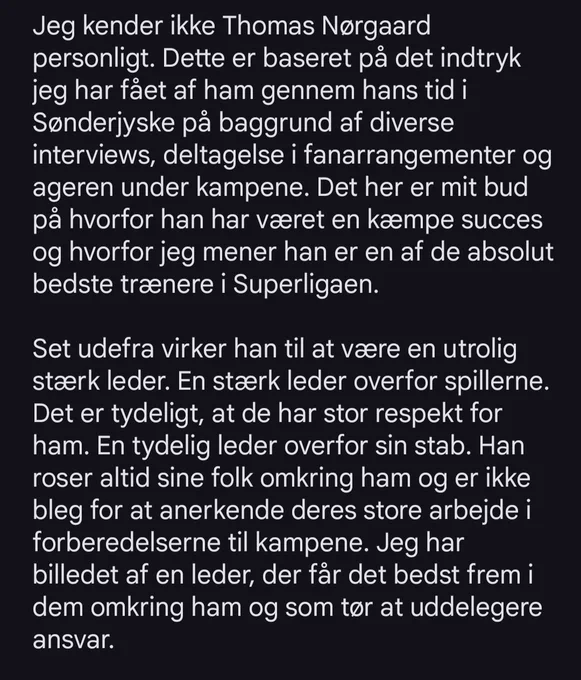 Jeg kender ikke Thomas Nørgaard personligt. Dette er baseret på det indtryk jeg har fået af ham gennem hans tid i Sønderjyske på baggrund af diverse interviews, deltagelse i fanarrangementer og ageren under kampene. Det her er mit bud på hvorfor han har været en kæmpe succes og hvorfor jeg mener han er en af de absolut bedste trænere i Superligaen.

Set udefra virker han til at være en utrolig stærk leder. En stærk leder overfor spillerne. Det er tydeligt, at de har stor respekt for ham. En tydelig leder overfor sin stab. Han roser altid sine folk omkring ham og er ikke bleg for at anerkende deres store arbejde i forberedelserne til kampene. Jeg har billedet af en leder, der får det bedst frem i dem omkring ham og som tør at uddelegere ansvar.